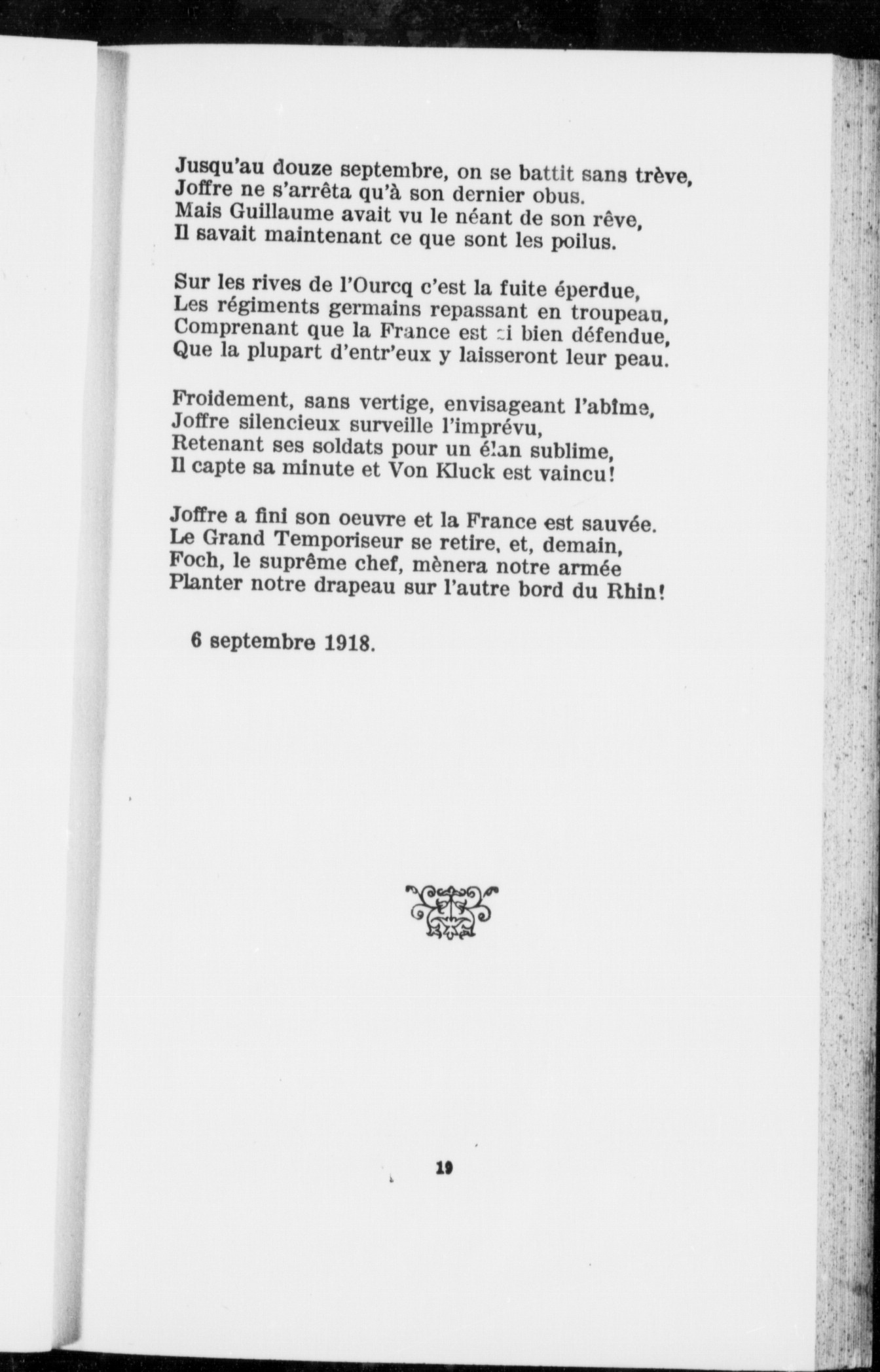 Jusqu'au douze septembre, on se battit sans trève,
Joffre ne s'arrêta qu'à son dernier obus.
Mais Guillaume avait vu le néant de son rêve,
Il savait maintenant ce que sont les poilus.

Sur les rives de l'Ourcq c'est la fuite éperdue,
Les régiments germains repassant en troupeau,
Comprenant que la France est si bien défendue,
Que la plupart d'entr'eux y laisseront leur peau.

Froidement, sans vertige, envisageant l'abîme,
Joffre silencieux surveille l'imprévu,
Retenant ses soldats pour un élan sublime,
Il capte sa minute et Von Kluck est vaincu!

Joffre a fini son oeuvre et la France est sauvée.
Le Grand Temporiseur se retire, et, demain,
Foch, le suprême chef, mènera notre armée
Planter notre drapeau sur l'autre bord du Rhin!

6 septembre 1918.

19